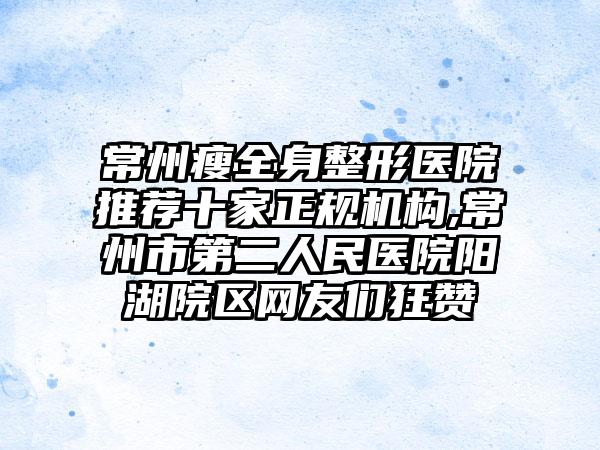 常州瘦全身整形医院推荐十家正规机构,常州市第二人民医院阳湖院区网友们狂赞